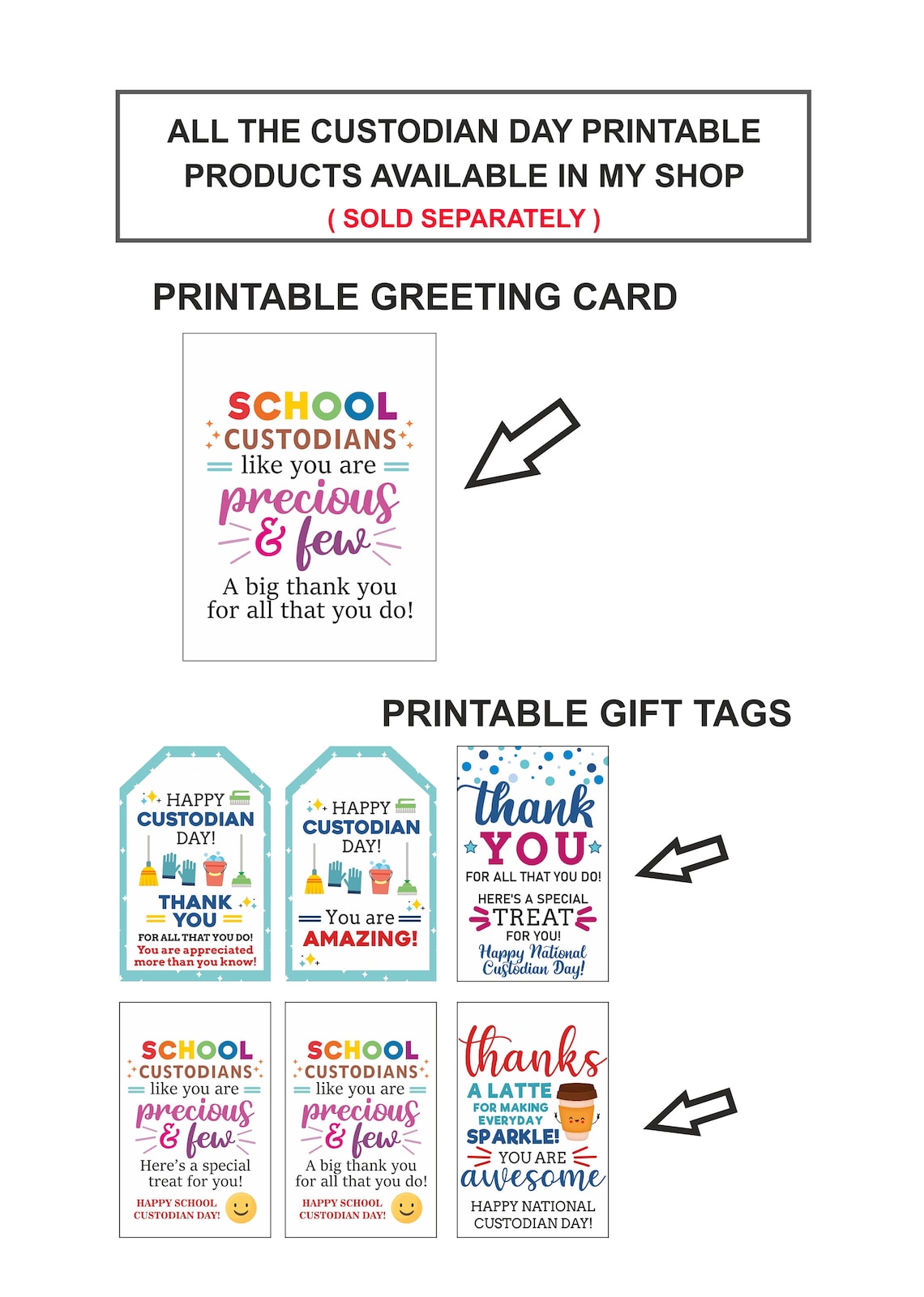 ALL THE CUSTODIAN DAY PRINTABLE PRODUCTS AVAILABLE IN MY SHOP
( SOLD SEPARATELY )

PRINTABLE GREETING CARD

SCHOOL CUSTODIANS like you are precious & few
A big thank you for all that you do!

PRINTABLE GIFT TAGS

HAPPY CUSTODIAN DAY!
THANK YOU
FOR ALL THAT YOU DO!
You are appreciated more than you know!

HAPPY CUSTODIAN DAY!
You are AMAZING!

thank YOU
FOR ALL THAT YOU DO!
HERE'S A SPECIAL TREAT FOR YOU!
Happy National Custodian Day!

SCHOOL CUSTODIANS like you are precious & few
Here's a special treat for you!
HAPPY SCHOOL CUSTODIAN DAY!

SCHOOL CUSTODIANS like you are precious & few
A big thank you for all that you do!
HAPPY SCHOOL CUSTODIAN DAY!

thanks
A LATTE
FOR MAKING EVERYDAY
SPARKLE!
YOU ARE
awesome
HAPPY NATIONAL CUSTODIAN DAY!